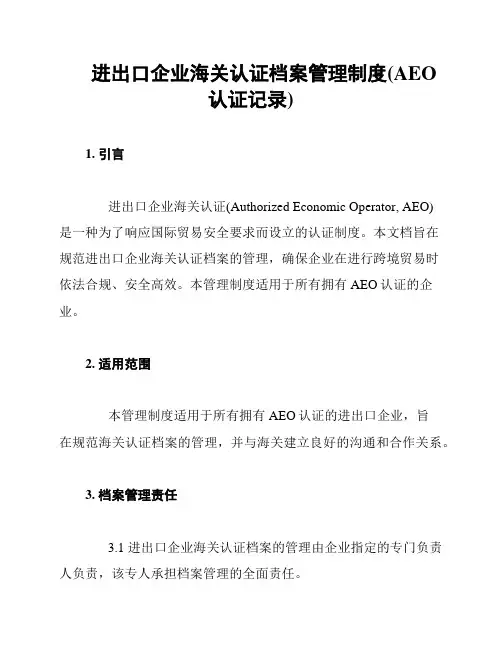 进出口企业海关认证档案管理制度(AEO认证记录)

1. 引言

进出口企业海关认证(Authorized Economic Operator, AEO)是一种为了响应国际贸易安全要求而设立的认证制度。本文档旨在规范进出口企业海关认证档案的管理，确保企业在进行跨境贸易时依法合规、安全高效。本管理制度适用于所有拥有 AEO 认证的企业。

2. 适用范围

本管理制度适用于所有拥有 AEO 认证的进出口企业，旨在规范海关认证档案的管理，并与海关建立良好的沟通和合作关系。

3. 档案管理责任

3.1 进出口企业海关认证档案的管理由企业指定的专门负责人负责，该专人承担档案管理的全面责任。